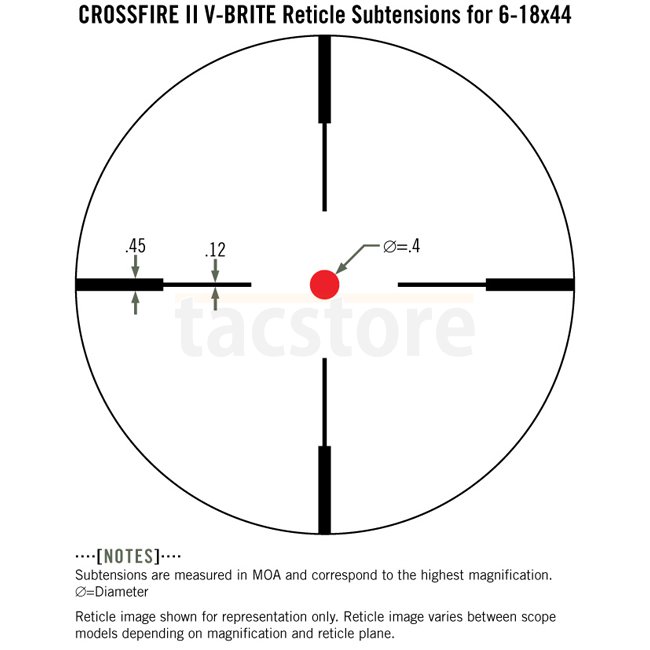 CROSSFIRE II V-BRITE Reticle Subtensions for 6-18x44

.45

.12

∅=.4

tacstore

····[NOTES]····
Subtensions are measured in MOA and correspond to the highest magnification.
∅=Diameter

Reticle image shown for representation only. Reticle image varies between scope models depending on magnification and reticle plane.